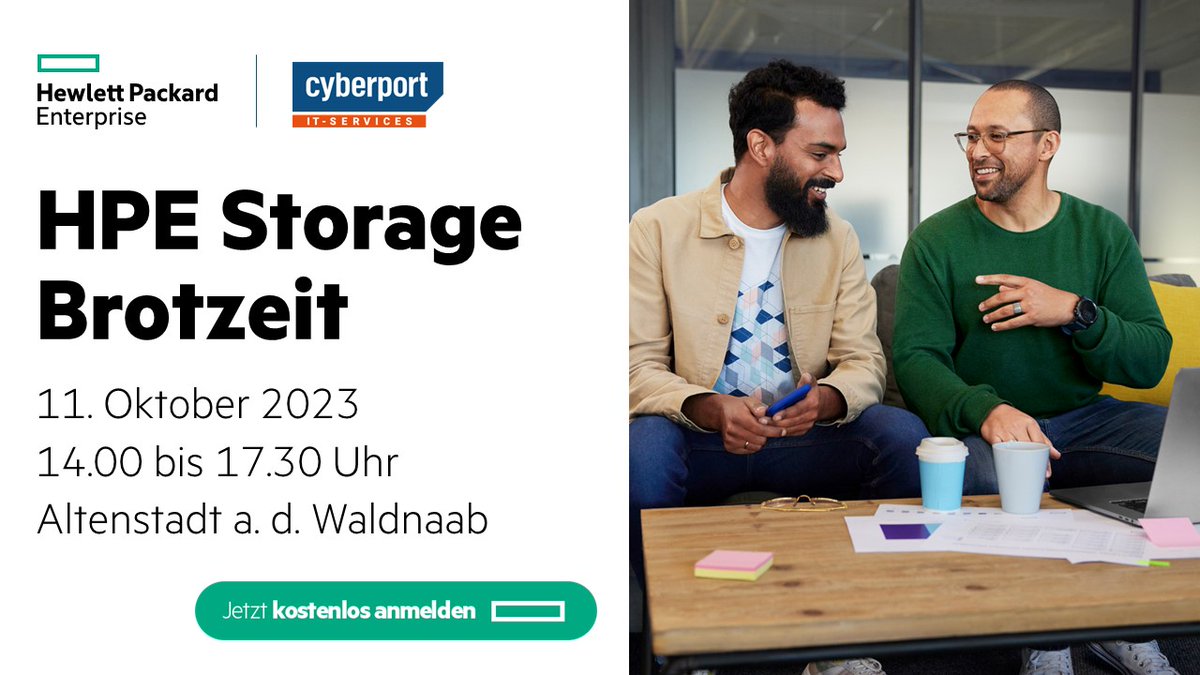 Hewlett Packard Enterprise

cyberport IT-SERVICES

HPE Storage Brotzeit

11. Oktober 2023
14.00 bis 17.30 Uhr
Altenstadt a. d. Waldnaab

Jetzt kostenlos anmelden